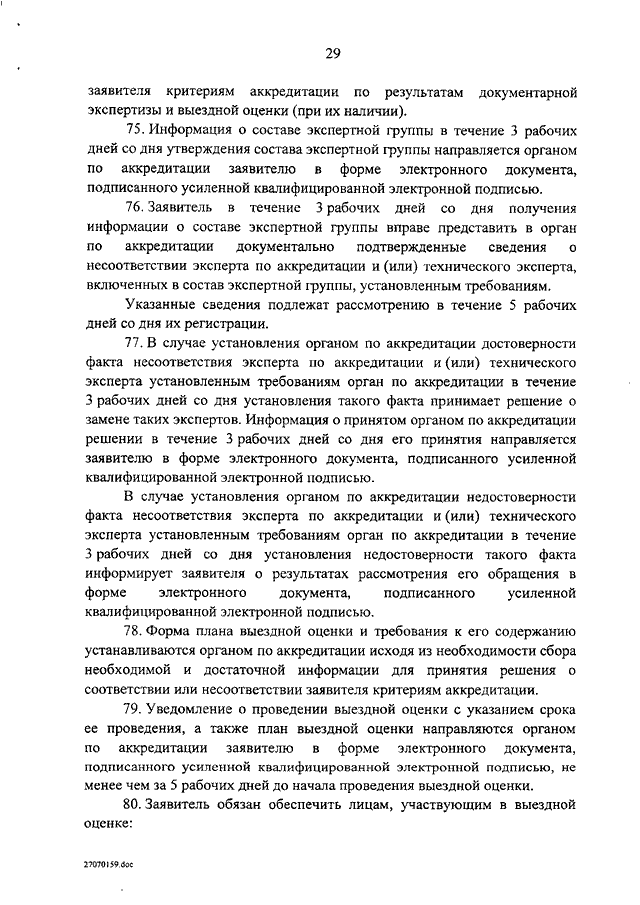 29

заявителя критериям аккредитации по результатам документарной экспертизы и выездной оценки (при их наличии).

75. Информация о составе экспертной группы в течение 3 рабочих дней со дня утверждения состава экспертной группы направляется органом по аккредитации заявителю в форме электронного документа, подписанного усиленной квалифицированной электронной подписью.

76. Заявитель в течение 3 рабочих дней со дня получения информации о составе экспертной группы вправе представить в орган по аккредитации документально подтвержденные сведения о несоответствии эксперта по аккредитации и (или) технического эксперта, включенных в состав экспертной группы, установленным требованиям.

Указанные сведения подлежат рассмотрению в течение 5 рабочих дней со дня их регистрации.

77. В случае установления органом по аккредитации достоверности факта несоответствия эксперта по аккредитации и (или) технического эксперта установленным требованиям орган по аккредитации в течение 3 рабочих дней со дня установления такого факта принимает решение о замене таких экспертов. Информация о принятом органом по аккредитации решении в течение 3 рабочих дней со дня его принятия направляется заявителю в форме электронного документа, подписанного усиленной квалифицированной электронной подписью.

В случае установления органом по аккредитации недостоверности факта несоответствия эксперта по аккредитации и (или) технического эксперта установленным требованиям орган по аккредитации в течение 3 рабочих дней со дня установления недостоверности такого факта информирует заявителя о результатах рассмотрения его обращения в форме электронного документа, подписанного усиленной квалифицированной электронной подписью.

78. Форма плана выездной оценки и требования к его содержанию устанавливаются органом по аккредитации исходя из необходимости сбора необходимой и достаточной информации для принятия решения о соответствии или несоответствии заявителя критериям аккредитации.

79. Уведомление о проведении выездной оценки с указанием срока ее проведения, а также план выездной оценки направляются органом по аккредитации заявителю в форме электронного документа, подписанного усиленной квалифицированной электронной подписью, не менее чем за 5 рабочих дней до начала проведения выездной оценки.

80. Заявитель обязан обеспечить лицам, участвующим в выездной оценке:

27070159.doc